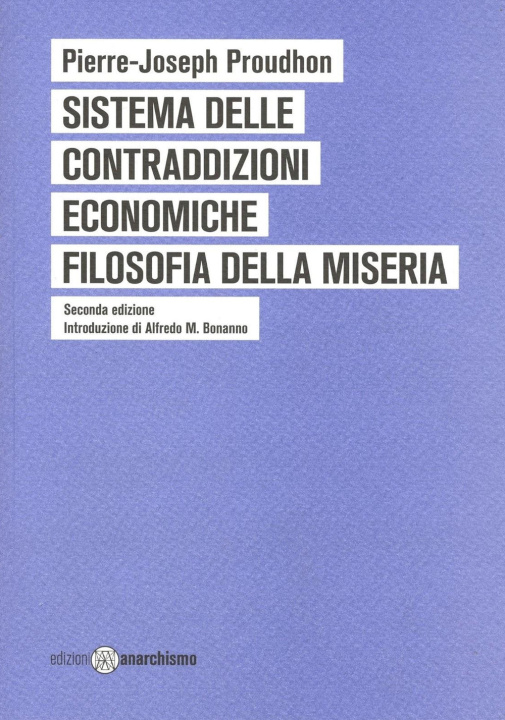 Pierre-Joseph Proudhon

SISTEMA DELLE CONTRADDIZIONI ECONOMICHE

FILOSOFIA DELLA MISERIA

Seconda edizione
Introduzione di Alfredo M. Bonanno

edizioni anarchismo